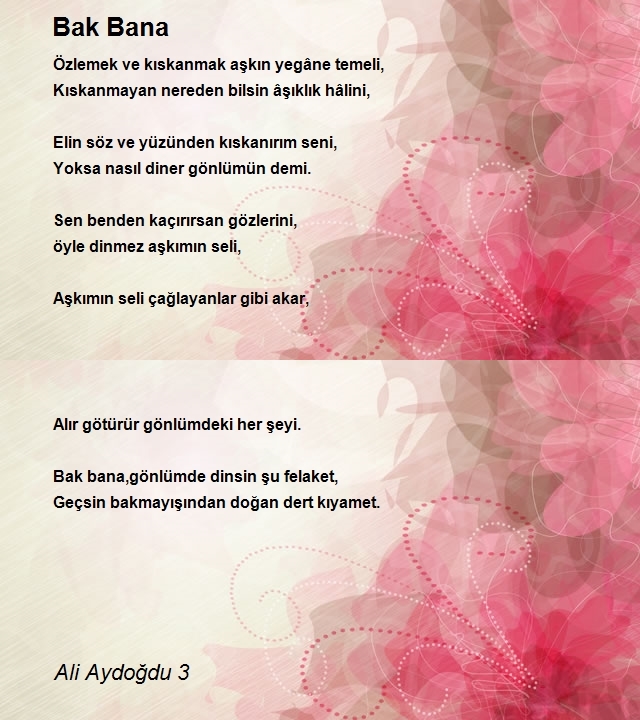 Bak Bana

Özlemek ve kıskanmak aşkın yegâne temeli,
Kıskanmayan nereden bilsin âşıklık hâlini,

Elin söz ve yüzünden kıskanırım seni,
Yoksa nasıl diner gönlümün demi.

Sen benden kaçırırsan gözlerini,
öyle dinmez aşkımın seli,

Aşkımın seli çağlayanlar gibi akar,

Alır götürür gönlümdeki her şeyi.

Bak bana,gönlümde dinsin şu felaket,
Geçsin bakmayışından doğan dert kıyamet.

Ali Aydoğdu 3